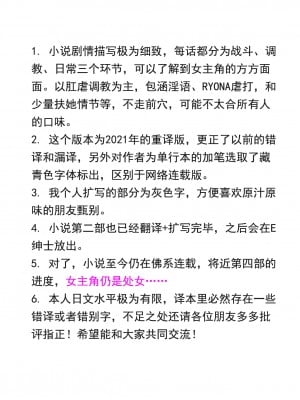 1. 小说剧情描写极为细致，每话都分为战斗、调教、日常三个环节，可以了解到女主角的方方面面。以肛虐调教为主，包涵淫语、RYONA虐打，和少量扶她情节等，不走前穴，可能不太合所有人的口味。
2. 这个版本为2021年的重译版，更正了以前的错译和漏译，另外对作者为单行本的加笔选取了藏青色字体标出，区别于网络连载版。
3. 我个人扩写的部分为灰色字，方便喜欢原汁原味的朋友甄别。
4. 小说第二部也已经翻译+扩写完毕，之后会在E绅士放出。
5. 对了，小说至今仍在佛系连载，将近第四部的进度，女主角仍是处女……
6. 本人日文水平极为有限，译本里必然存在一些错译或者错别字，不足之处还请各位朋友多多批评指正！希望能和大家共同交流！